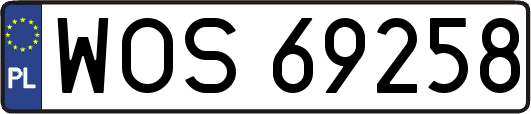 PL
WOS 69258